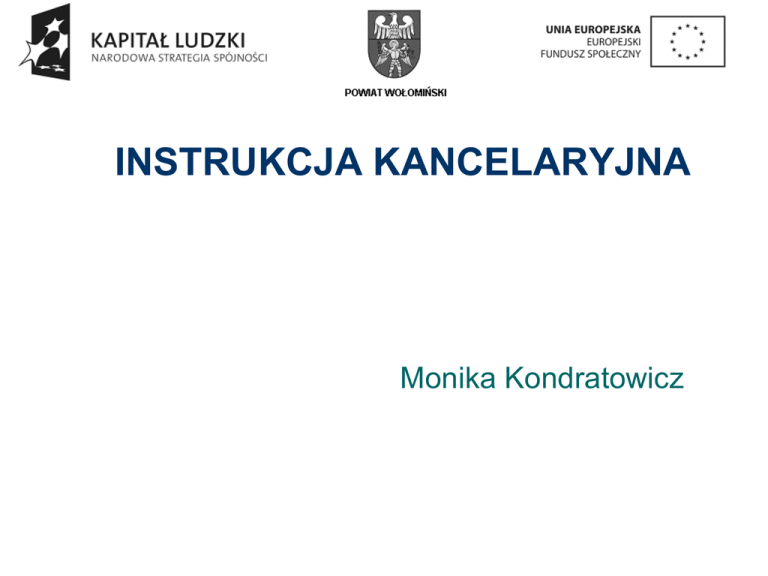 KAPITAŁ LUDZKI
NARODOWA STRATEGIA SPÓJNOŚCI

POWIAT WOŁOMIŃSKI

UNIA EUROPEJSKA
EUROPEJSKI
FUNDUSZ SPOŁECZNY

INSTRUKCJA KANCELARYJNA

Monika Kondratowicz